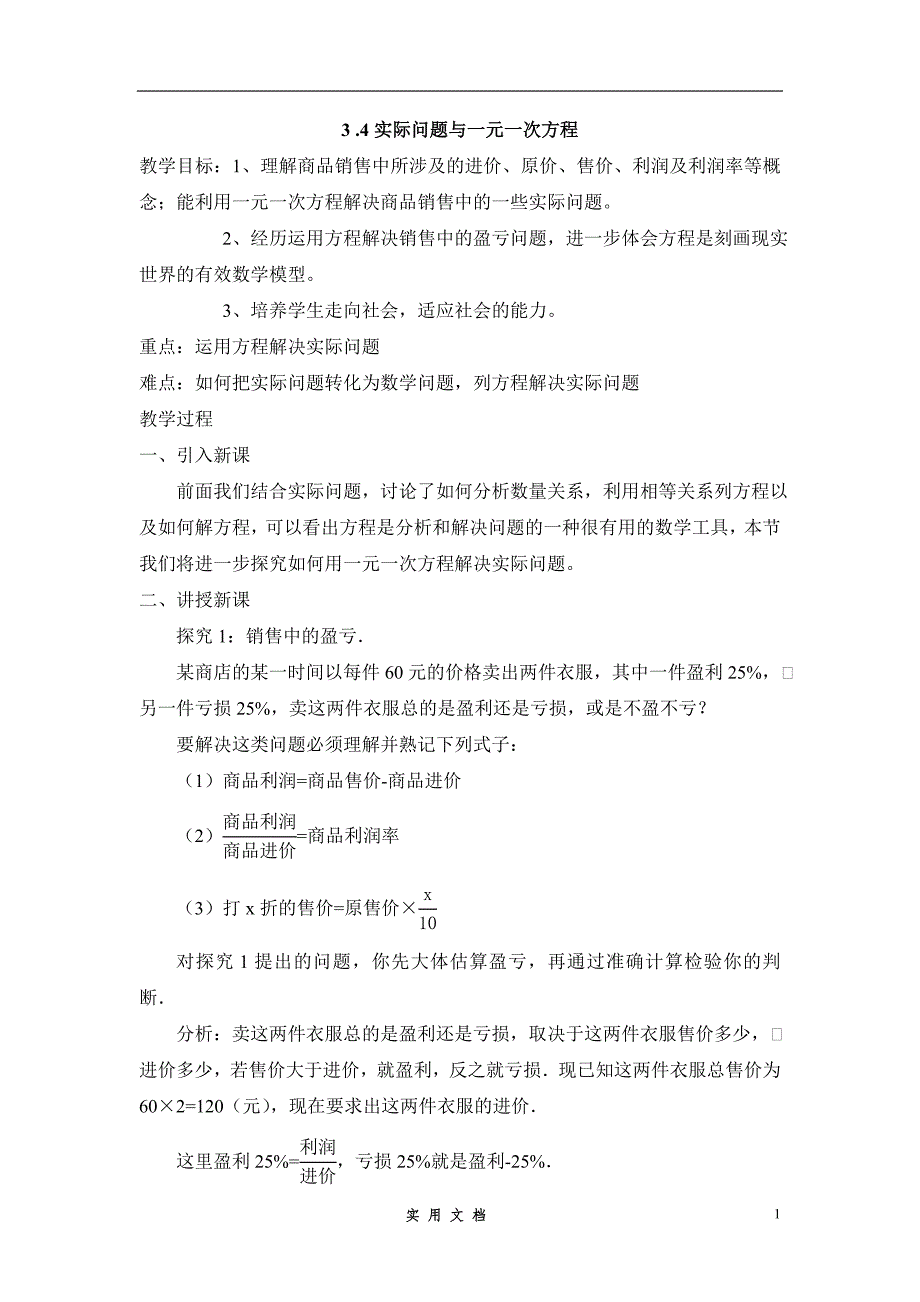 3 .4 实际问题与一元一次方程

教学目标：1、理解商品销售中所涉及的进价、原价、售价、利润及利润率等概念；能利用一元一次方程解决商品销售中的一些实际问题。

2、经历运用方程解决销售中的盈亏问题，进一步体会方程是刻画现实世界的有效数学模型。

3、培养学生走向社会，适应社会的能力。

重点：运用方程解决实际问题

难点：如何把实际问题转化为数学问题，列方程解决实际问题

教学过程

一、引入新课

前面我们结合实际问题，讨论了如何分析数量关系，利用相等关系列方程以及如何解方程，可以看出方程是分析和解决问题的一种很有用的数学工具，本节我们将进一步探究如何用一元一次方程解决实际问题。

二、讲授新课

探究 1：销售中的盈亏.

某商店的某一时间以每件 60 元的价格卖出两件衣服，其中一件盈利 25%，□另一件亏损 25%，卖这两件衣服总的是盈利还是亏损，或是不盈不亏？

要解决这类问题必须理解并熟记下列式子：

（1）商品利润=商品售价-商品进价

（2）$\frac{商品利润}{商品进价}$=商品利润率

（3）打 x 折的售价=原售价×$\frac{x}{10}$

对探究 1 提出的问题，你先大体估算盈亏，再通过准确计算检验你的判断.

分析：卖这两件衣服总的是盈利还是亏损，取决于这两件衣服售价多少，□进价多少，若售价大于进价，就盈利，反之就亏损．现已知这两件衣服总售价为 60×2=120（元），现在要求出这两件衣服的进价.

这里盈利 25%=$\frac{利润}{进价}$，亏损 25%就是盈利-25%.

实 用 文 档

1